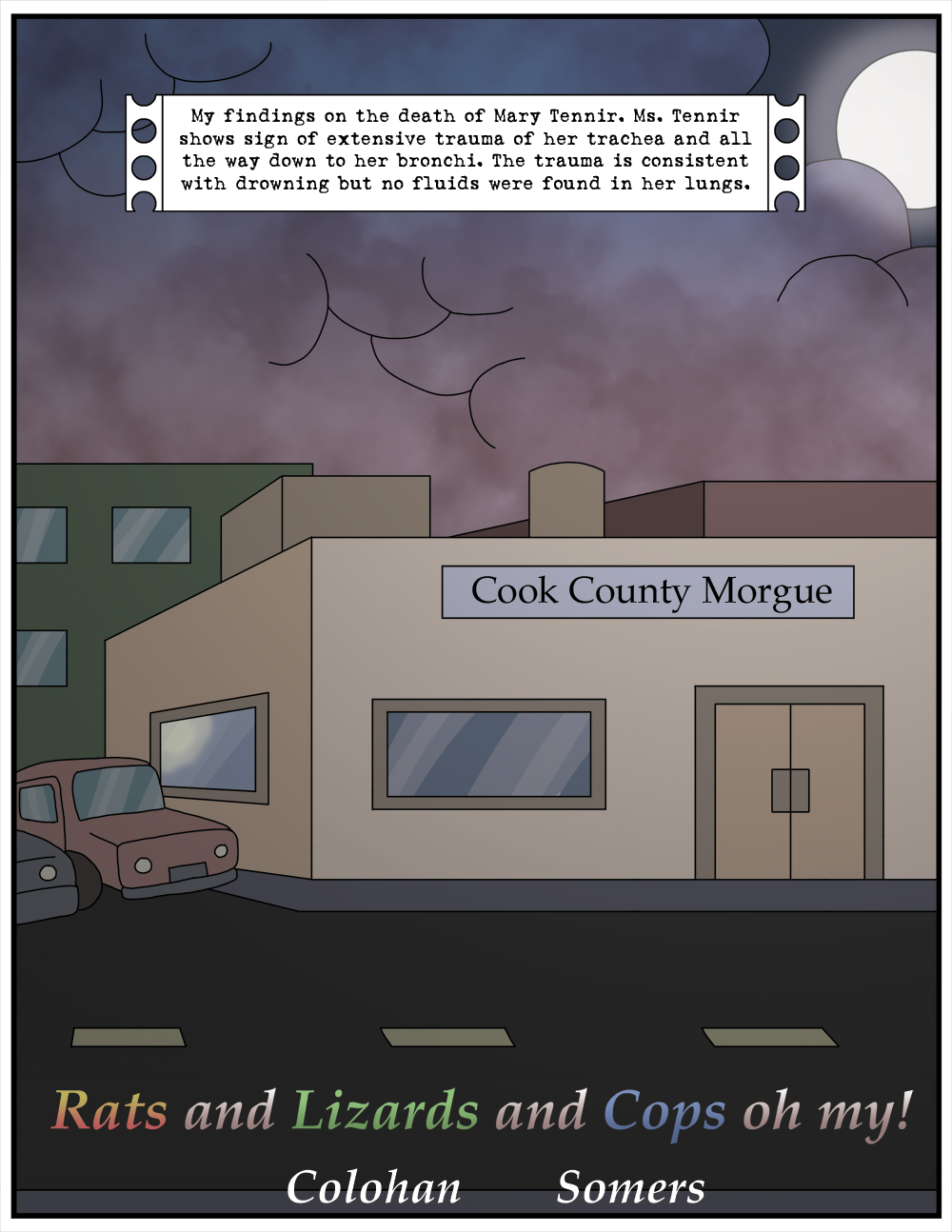 My findings on the death of Mary Tennir. Ms. Tennir shows sign of extensive trauma of her trachea and all the way down to her bronchi. The trauma is consistent with drowning but no fluids were found in her lungs.

Cook County Morgue

Rats and Lizards and Cops oh my!

Colohan Somers